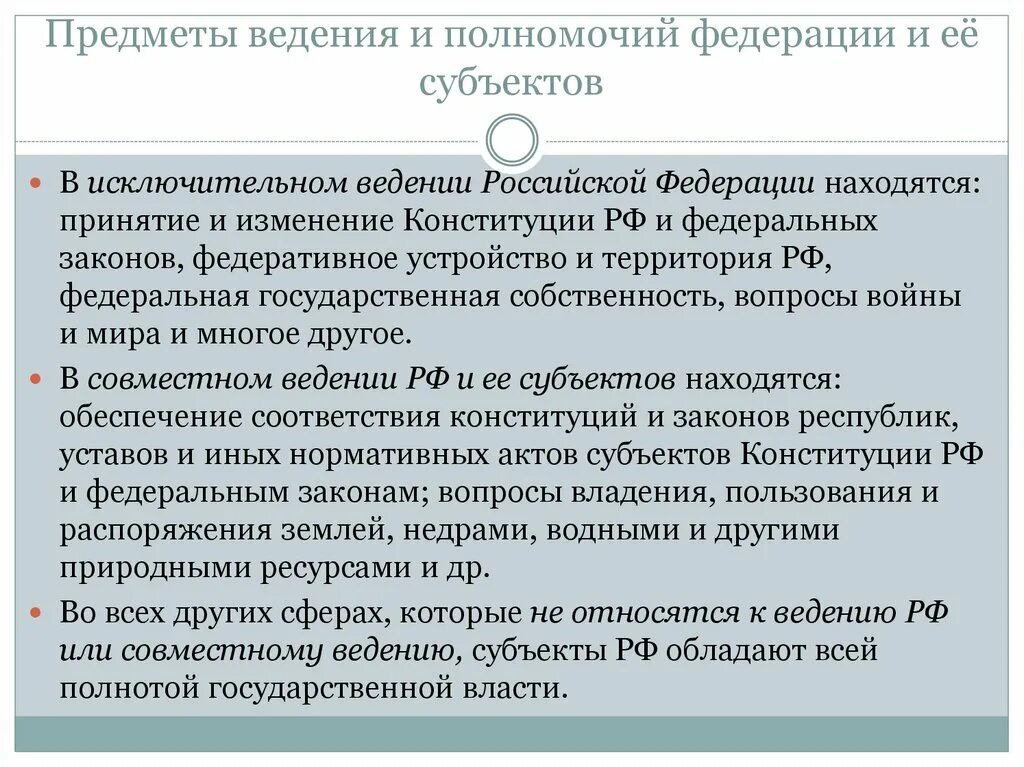 Предметы ведения и полномочий федерации и её субъектов

В исключительном ведении Российской Федерации находятся: принятие и изменение Конституции РФ и федеральных законов, федеративное устройство и территория РФ, федеральная государственная собственность, вопросы войны и мира и многое другое.

В совместном ведении РФ и ее субъектов находятся: обеспечение соответствия конституций и законов республик, уставов и иных нормативных актов субъектов Конституции РФ и федеральным законам; вопросы владения, пользования и распоряжения землей, недрами, водными и другими природными ресурсами и др.

Во всех других сферах, которые не относятся к ведению РФ или совместному ведению, субъекты РФ обладают всей полнотой государственной власти.